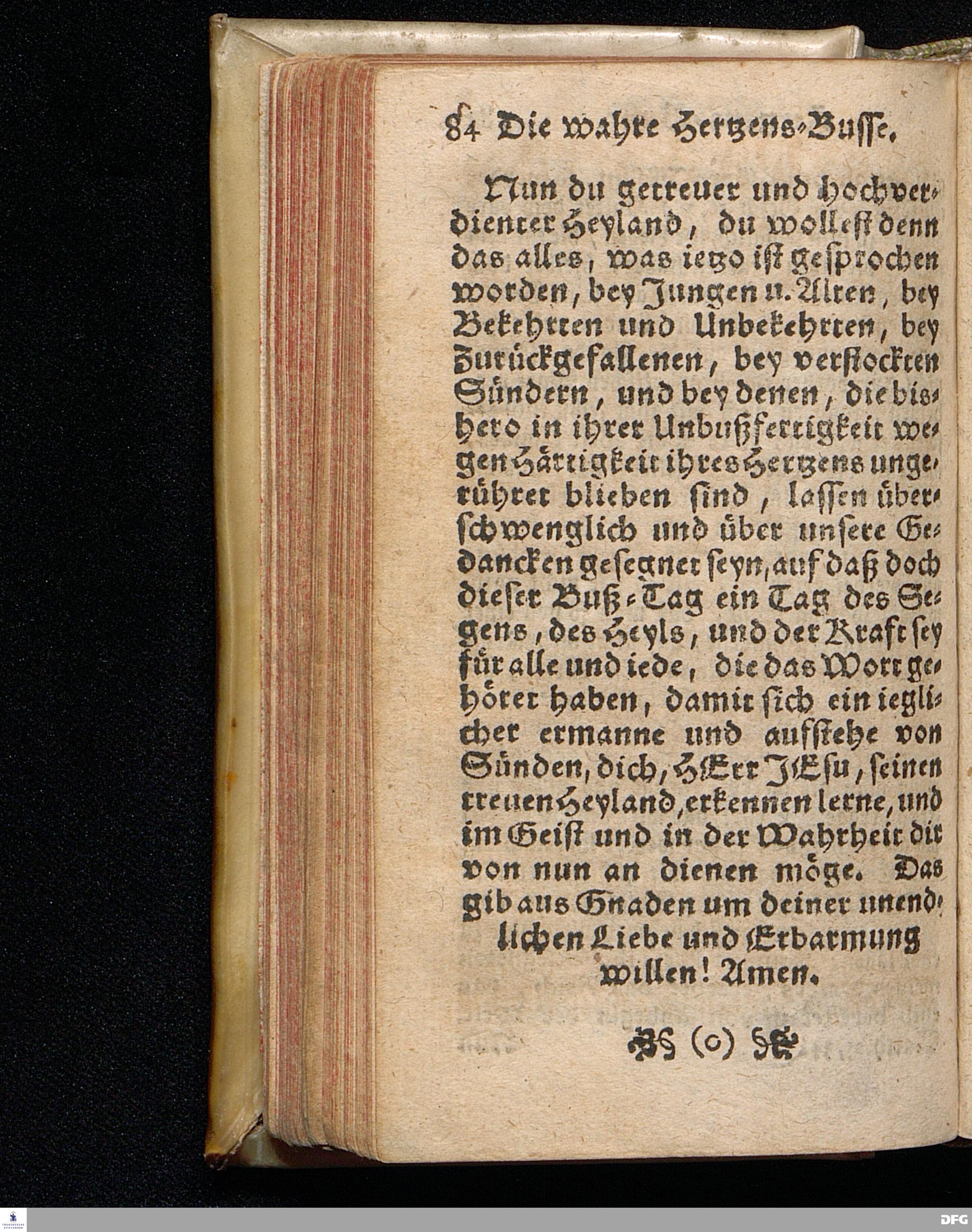 84 Die wahre Hertzens-Busse.

Nun du getreuer und hochverdienter Heyland, du wollest denn das alles, was ietzo ist gesprochen worden, bey Jungen u. Alten, bey Bekehrten und Unbekehrten, bey Zurückgefallenen, bey verstockten Sündern, und bey denen, die bishero in ihrer Unbußfertigkeit wegen Härtigkeit ihres Hertzens ungerühret blieben sind, lassen überschwenglich und über unsere Gedancken gesegnet seyn, auf daß doch dieser Buß-Tag ein Tag des Segens, des Heyls, und der Kraft sey für alle und iede, die das Wort gehöret haben, damit sich ein ieglicher ermanne und aufstehe von Sünden, dich, HErr JEsu, seinen treuen Heyland, erkennen lerne, und im Geist und in der Wahrheit dir von nun an dienen möge. Das gib aus Gnaden um deiner unendlichen Liebe und Erbarmung willen! Amen.

(o)

DFG